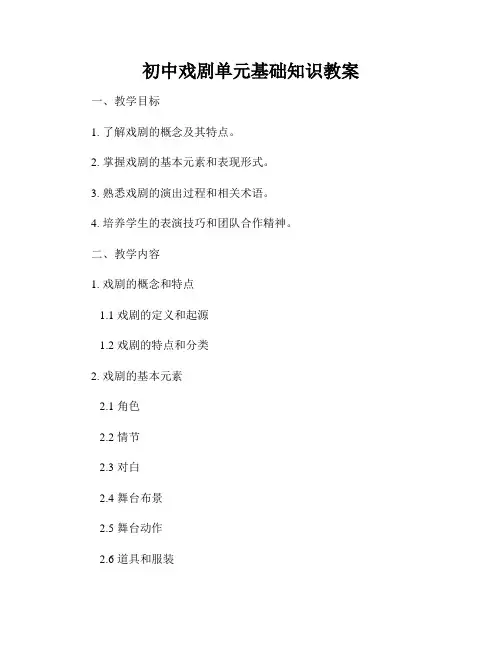 初中戏剧单元基础知识教案

一、教学目标

1.了解戏剧的概念及其特点。

2.掌握戏剧的基本元素和表现形式。

3.熟悉戏剧的演出过程和相关术语。

4.培养学生的表演技巧和团队合作精神。

二、教学内容

1.戏剧的概念和特点

1.1戏剧的定义和起源

1.2戏剧的特点和分类

2.戏剧的基本元素

2.1角色

2.2情节

2.3对白

2.4舞台布景

2.5舞台动作

2.6道具和服装